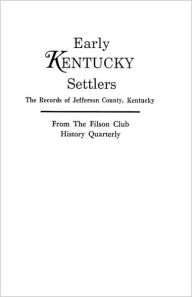 Early
KENTUCKY
Settlers

The Records of Jefferson County, Kentucky

From The Filson Club
History Quarterly